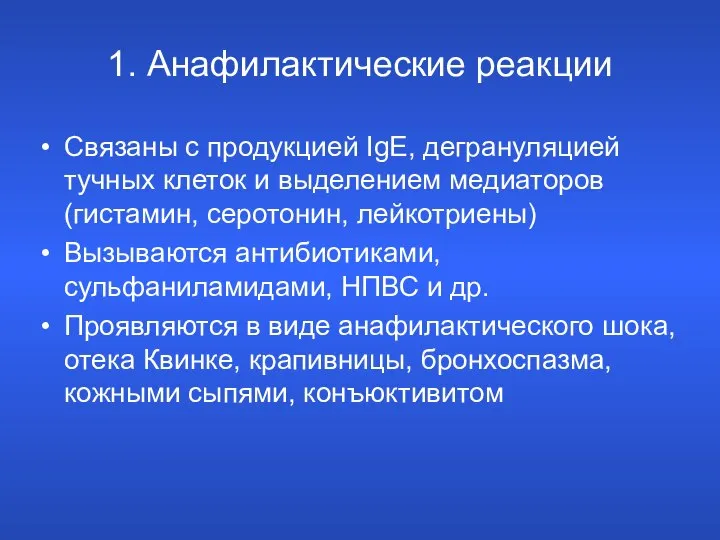 1. Анафилактические реакции

• Связаны с продукцией IgE, дегрануляцией тучных клеток и выделением медиаторов (гистамин, серотонин, лейкотриены)
• Вызываются антибиотиками, сульфаниламидами, НПВС и др.
• Проявляются в виде анафилактического шока, отека Квинке, крапивницы, бронхоспазма, кожными сыпями, конъюктивитом